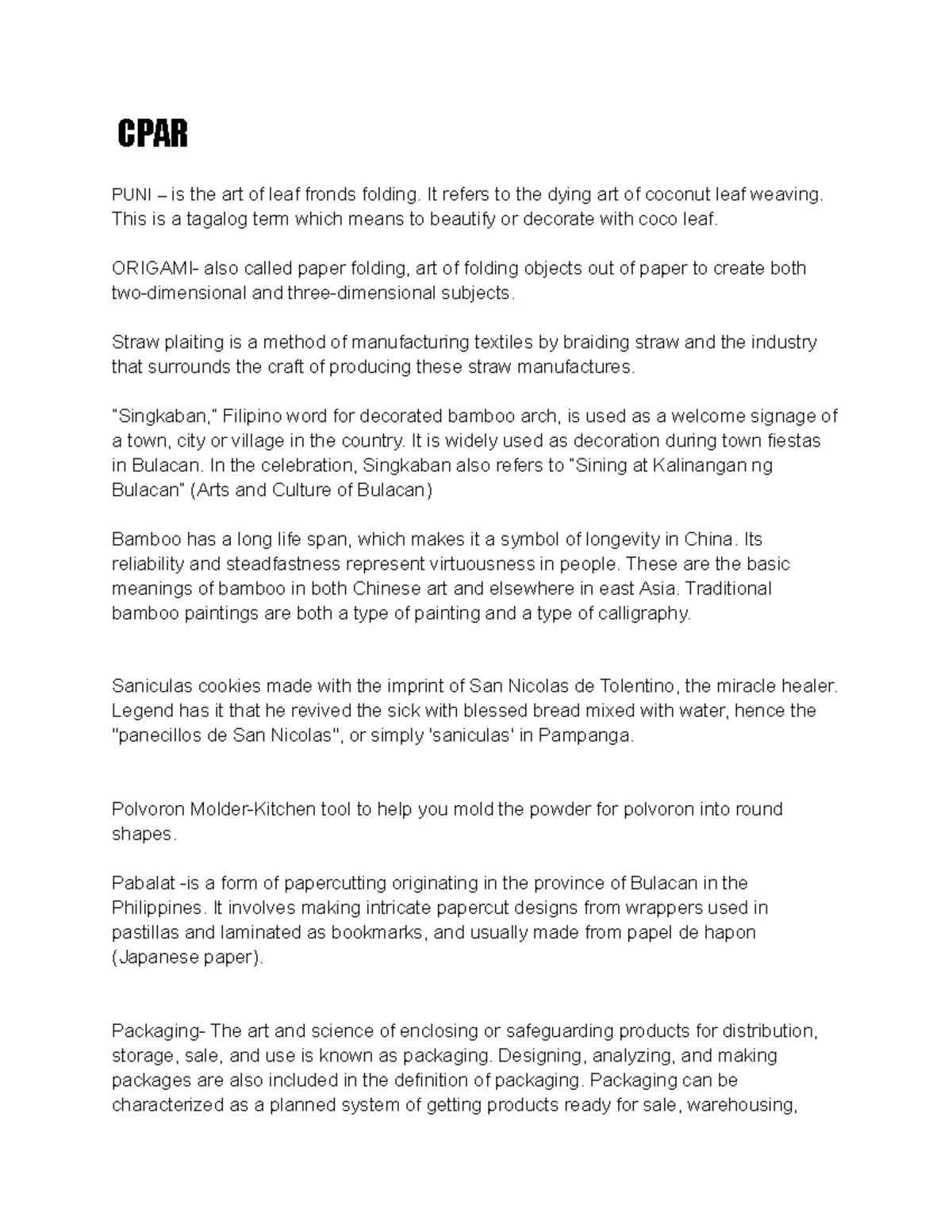 CPAR

PUNI – is the art of leaf fronds folding. It refers to the dying art of coconut leaf weaving. This is a tagalog term which means to beautify or decorate with coco leaf.

ORIGAMI- also called paper folding, art of folding objects out of paper to create both two-dimensional and three-dimensional subjects.

Straw plaiting is a method of manufacturing textiles by braiding straw and the industry that surrounds the craft of producing these straw manufactures.

"Singkaban," Filipino word for decorated bamboo arch, is used as a welcome signage of a town, city or village in the country. It is widely used as decoration during town fiestas in Bulacan. In the celebration, Singkaban also refers to "Sining at Kalinangan ng Bulacan" (Arts and Culture of Bulacan)

Bamboo has a long life span, which makes it a symbol of longevity in China. Its reliability and steadfastness represent virtuousness in people. These are the basic meanings of bamboo in both Chinese art and elsewhere in east Asia. Traditional bamboo paintings are both a type of painting and a type of calligraphy.

Saniculas cookies made with the imprint of San Nicolas de Tolentino, the miracle healer. Legend has it that he revived the sick with blessed bread mixed with water, hence the "panecillos de San Nicolas", or simply 'saniculas' in Pampanga.

Polvoron Molder-Kitchen tool to help you mold the powder for polvoron into round shapes.

Pabalat -is a form of papercutting originating in the province of Bulacan in the Philippines. It involves making intricate papercut designs from wrappers used in pastillas and laminated as bookmarks, and usually made from papel de hapon (Japanese paper).

Packaging- The art and science of enclosing or safeguarding products for distribution, storage, sale, and use is known as packaging. Designing, analyzing, and making packages are also included in the definition of packaging. Packaging can be characterized as a planned system of getting products ready for sale, warehousing,